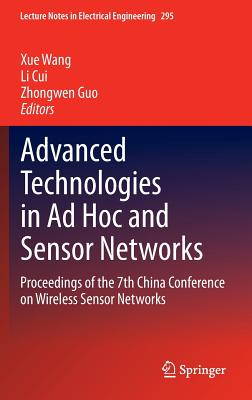 Lecture Notes in Electrical Engineering 295

Xue Wang
Li Cui
Zhongwen Guo
Editors

Advanced Technologies in Ad Hoc and Sensor Networks

Proceedings of the 7th China Conference on Wireless Sensor Networks

Springer